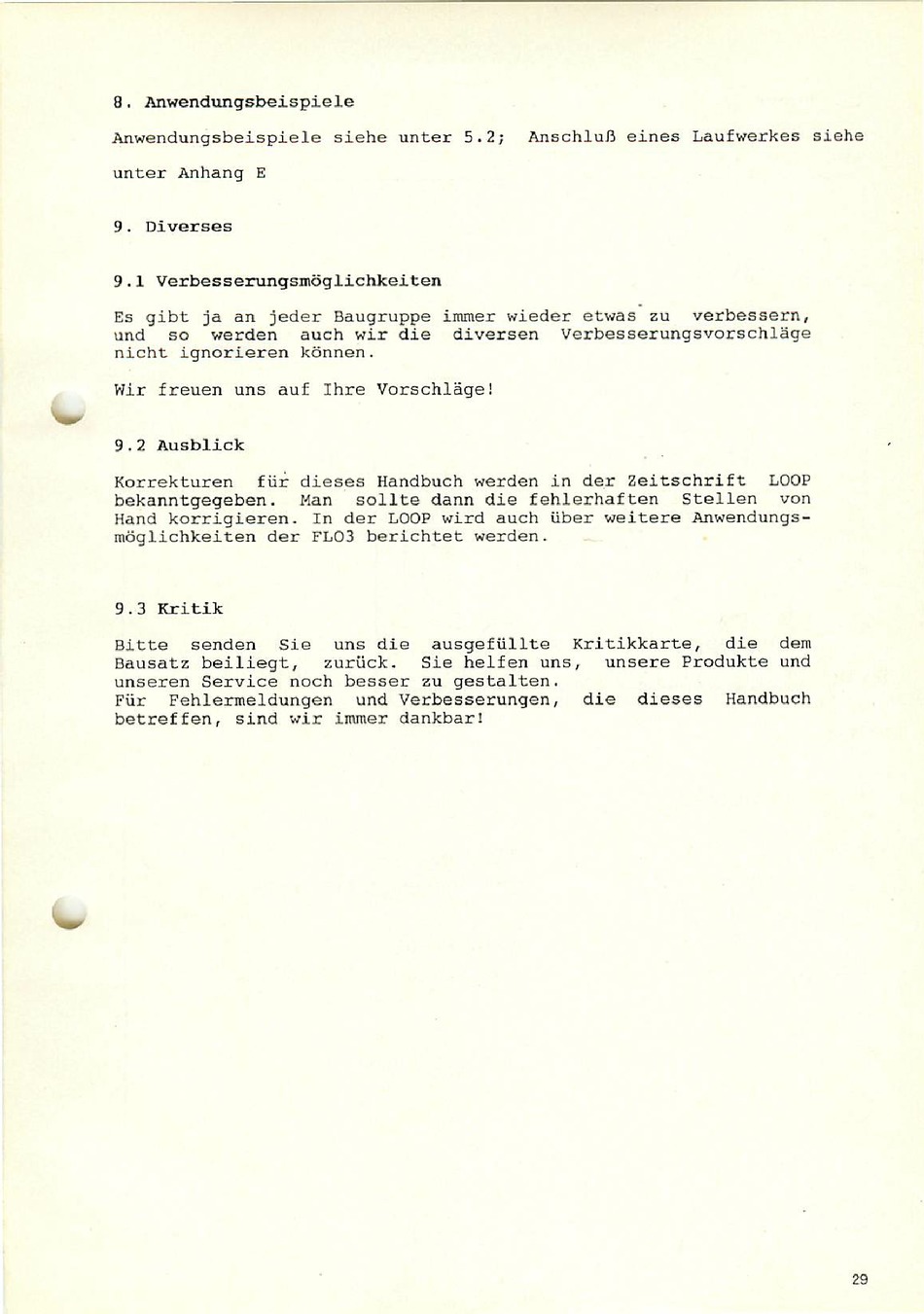 8. Anwendungsbeispiele

Anwendungsbeispiele siehe unter 5.2; Anschluß eines Laufwerkes siehe unter Anhang E

9. Diverses

9.1 Verbesserungsmöglichkeiten

Es gibt ja an jeder Baugruppe immer wieder etwas zu verbessern, und so werden auch wir die diversen Verbesserungsvorschläge nicht ignorieren können.

Wir freuen uns auf Ihre Vorschläge!

9.2 Ausblick

Korrekturen für dieses Handbuch werden in der Zeitschrift LOOP bekanntgegeben. Man sollte dann die fehlerhaften Stellen von Hand korrigieren. In der LOOP wird auch über weitere Anwendungsmöglichkeiten der FLO3 berichtet werden.

9.3 Kritik

Bitte senden Sie uns die ausgefüllte Kritikkarte, die dem Bausatz beiliegt, zurück. Sie helfen uns, unsere Produkte und unseren Service noch besser zu gestalten.
Für Fehlermeldungen und Verbesserungen, die dieses Handbuch betreffen, sind wir immer dankbar!

29